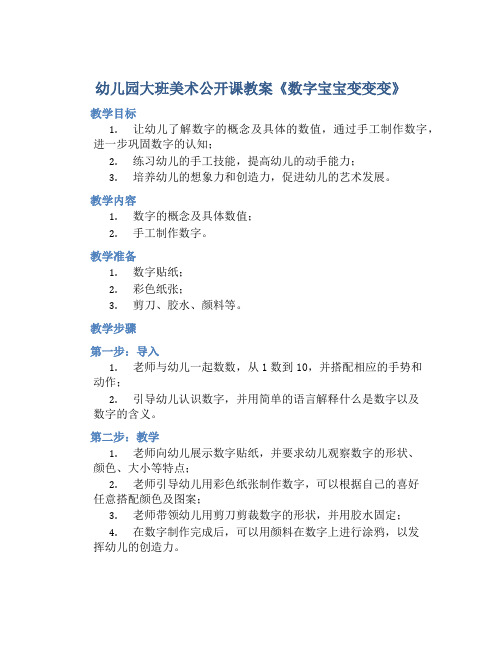 幼儿园大班美术公开课教案《数字宝宝变变变》

教学目标

1. 让幼儿了解数字的概念及具体的数值，通过手工制作数字，进一步巩固数字的认知；

2. 练习幼儿的手工技能，提高幼儿的动手能力；

3. 培养幼儿的想象力和创造力，促进幼儿的艺术发展。

教学内容

1. 数字的概念及具体数值；

2. 手工制作数字。

教学准备

1. 数字贴纸；

2. 彩色纸张；

3. 剪刀、胶水、颜料等。

教学步骤

第一步：导入

1. 老师与幼儿一起数数，从 1 数到 10，并搭配相应的手势和动作；

2. 引导幼儿认识数字，并用简单的语言解释什么是数字以及数字的含义。

第二步：教学

1. 老师向幼儿展示数字贴纸，并要求幼儿观察数字的形状、颜色、大小等特点；

2. 老师引导幼儿用彩色纸张制作数字，可以根据自己的喜好任意搭配颜色及图案；

3. 老师带领幼儿用剪刀剪裁数字的形状，并用胶水固定；

4. 在数字制作完成后，可以用颜料在数字上进行涂鸦，以发挥幼儿的创造力。